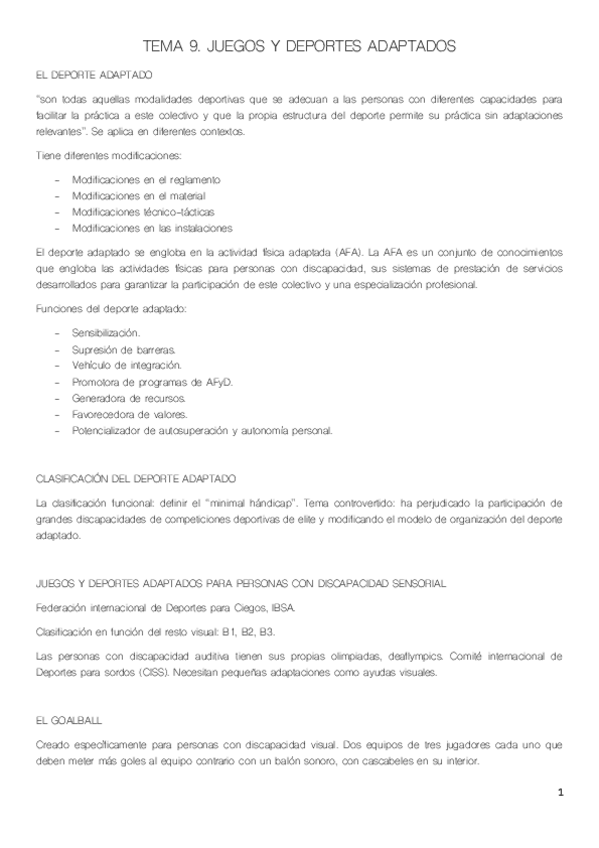 TEMA 9. JUEGOS Y DEPORTES ADAPTADOS

EL DEPORTE ADAPTADO

"son todas aquellas modalidades deportivas que se adecuan a las personas con diferentes capacidades para facilitar la práctica a este colectivo y que la propia estructura del deporte permite su práctica sin adaptaciones relevantes". Se aplica en diferentes contextos.

Tiene diferentes modificaciones:

- Modificaciones en el reglamento
- Modificaciones en el material
- Modificaciones técnico-tácticas
- Modificaciones en las instalaciones

El deporte adaptado se engloba en la actividad física adaptada (AFA). La AFA es un conjunto de conocimientos que engloba las actividades físicas para personas con discapacidad, sus sistemas de prestación de servicios desarrollados para garantizar la participación de este colectivo y una especialización profesional.

Funciones del deporte adaptado:

- Sensibilización.
- Supresión de barreras.
- Vehículo de integración.
- Promotora de programas de AFyD.
- Generadora de recursos.
- Favorecedora de valores.
- Potencializador de autosuperación y autonomía personal.

CLASIFICACIÓN DEL DEPORTE ADAPTADO

La clasificación funcional: definir el "minimal hándicap". Tema controvertido: ha perjudicado la participación de grandes discapacidades de competiciones deportivas de elite y modificando el modelo de organización del deporte adaptado.

JUEGOS Y DEPORTES ADAPTADOS PARA PERSONAS CON DISCAPACIDAD SENSORIAL

Federación internacional de Deportes para Ciegos, IBSA.

Clasificación en función del resto visual: B1, B2, B3.

Las personas con discapacidad auditiva tienen sus propias olimpiadas, deaflympics. Comité internacional de Deportes para sordos (CISS). Necesitan pequeñas adaptaciones como ayudas visuales.

EL GOALBALL

Creado específicamente para personas con discapacidad visual. Dos equipos de tres jugadores cada uno que deben meter más goles al equipo contrario con un balón sonoro, con cascabeles en su interior.

1